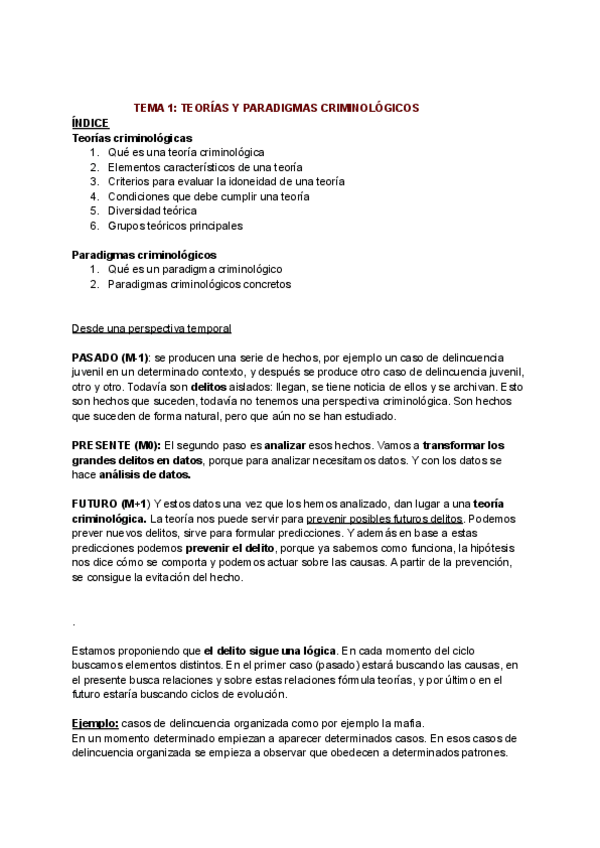 TEMA 1: TEORÍAS Y PARADIGMAS CRIMINOLÓGICOS

ÍNDICE

Teorías criminológicas
1. Qué es una teoría criminológica
2. Elementos característicos de una teoría
3. Criterios para evaluar la idoneidad de una teoría
4. Condiciones que debe cumplir una teoría
5. Diversidad teórica
6. Grupos teóricos principales

Paradigmas criminológicos
1. Qué es un paradigma criminológico
2. Paradigmas criminológicos concretos

Desde una perspectiva temporal

PASADO (M-1): se producen una serie de hechos, por ejemplo un caso de delincuencia juvenil en un determinado contexto, y después se produce otro caso de delincuencia juvenil, otro y otro. Todavía son delitos aislados: llegan, se tiene noticia de ellos y se archivan. Esto son hechos que suceden, todavía no tenemos una perspectiva criminológica. Son hechos que suceden de forma natural, pero que aún no se han estudiado.

PRESENTE (M0): El segundo paso es analizar esos hechos. Vamos a transformar los grandes delitos en datos, porque para analizar necesitamos datos. Y con los datos se hace análisis de datos.

FUTURO (M+1) Y estos datos una vez que los hemos analizado, dan lugar a una teoría criminológica. La teoría nos puede servir para prevenir posibles futuros delitos. Podemos prever nuevos delitos, sirve para formular predicciones. Y además en base a estas predicciones podemos prevenir el delito, porque ya sabemos como funciona, la hipótesis nos dice cómo se comporta y podemos actuar sobre las causas. A partir de la prevención, se consigue la evitación del hecho.

.

Estamos proponiendo que el delito sigue una lógica. En cada momento del ciclo buscamos elementos distintos. En el primer caso (pasado) estará buscando las causas, en el presente busca relaciones y sobre estas relaciones fórmula teorías, y por último en el futuro estaría buscando ciclos de evolución.

Ejemplo: casos de delincuencia organizada como por ejemplo la mafia.
En un momento determinado empiezan a aparecer determinados casos. En esos casos de delincuencia organizada se empieza a observar que obedecen a determinados patrones.